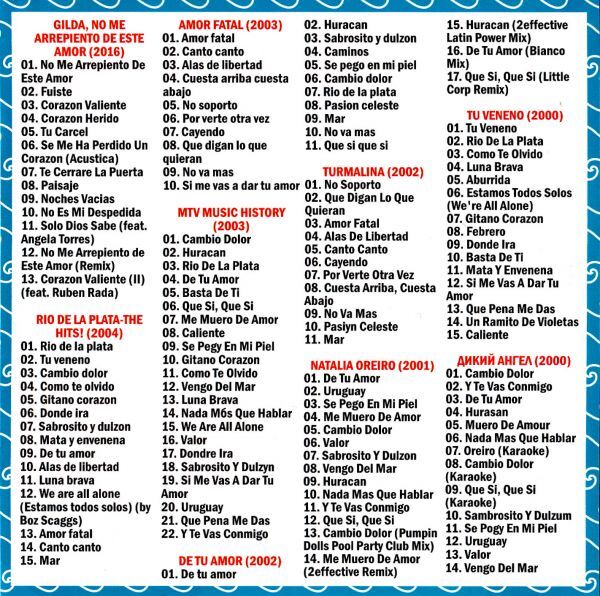 GILDA, NO ME ARREPIENTO DE ESTE AMOR (2016)
01. No Me Arrepiento De Este Amor
02. Fuiste
03. Corazon Valiente
04. Corazon Herido
05. Tu Carcel
06. Se Me Ha Perdido Un Corazon (Acustica)
07. Te Cerrare La Puerta
08. Paisaje
09. Noches Vacias
10. No Es Mi Despedida
11. Solo Dios Sabe (feat. Angela Torres)
12. No Me Arrepiento de Este Amor (Remix)
13. Corazon Valiente (II) (feat. Ruben Rada)

RIO DE LA PLATA-THE HITS! (2004)
01. Rio de la plata
02. Tu veneno
03. Cambio dolor
04. Como te olvido
05. Gitano corazon
06. Donde ira
07. Sabrosito y dulzon
08. Mata y envenena
09. De tu amor
10. Alas de libertad
11. Luna brava
12. We are all alone (Estamos todos solos) (by Boz Scaggs)
13. Amor fatal
14. Canto canto
15. Mar

AMOR FATAL (2003)
01. Amor fatal
02. Canto canto
03. Alas de libertad
04. Cuesta arriba cuesta abajo
05. No soporto
06. Por verte otra vez
07. Cayendo
08. Que digan lo que quieran
09. No va mas
10. Si me vas a dar tu amor

MTV MUSIC HISTORY (2003)
01. Cambio Dolor
02. Huracan
03. Rio De La Plata
04. De Tu Amor
05. Basta De Ti
06. Que Si, Que Si
07. Me Muero De Amor
08. Caliente
09. Se Pegy En Mi Piel
10. Gitano Corazon
11. Como Te Olvido
12. Vengo Del Mar
13. Luna Brava
14. Nada M6s Que Hablar
15. We Are All Alone
16. Valor
17. Dondre Ira
18. Sabrosito Y Dulzyn
19. Si Me Vas A Dar Tu Amor
20. Uruguay
21. Que Pena Me Das
22. Y Te Vas Conmigo

DE TU AMOR (2002)
01. De tu amor
02. Huracan
03. Sabrosito y dulzon
04. Caminos
05. Se pego en mi piel
06. Cambio dolor
07. Rio de la plata
08. Pasion celeste
09. Mar
10. No va mas
11. Que si que si

TURMALINA (2002)
01. No Soporto
02. Que Digan Lo Que Quieran
03. Amor Fatal
04. Alas De Libertad
05. Canto Canto
06. Cayendo
07. Por Verte Otra Vez
08. Cuesta Arriba, Cuesta Abajo
09. No Va Mas
10. Pasiyn Celeste
11. Mar

NATALIA OREIRO (2001)
01. De Tu Amor
02. Uruguay
03. Se Pego En Mi Piel
04. Me Muero De Amor
05. Cambio Dolor
06. Valor
07. Sabrosito Y Dulzon
08. Vengo Del Mar
09. Huracan
10. Nada Mas Que Hablar
11. Y Te Vas Conmigo
12. Que Si, Que Si
13. Cambio Dolor (Pumpin Dolls Pool Party Club Mix)
14. Me Muero De Amor (2effective Remix)
15. Huracan (2effective Latin Power Mix)
16. De Tu Amor (Bianco Mix)
17. Que Si, Que Si (Little Corp Remix)

TU VENENO (2000)
01. Tu Veneno
02. Rio De La Plata
03. Como Te Olvido
04. Luna Brava
05. Aburrida
06. Estamos Todos Solos (We're All Alone)
07. Gitano Corazon
08. Febrero
09. Donde Ira
10. Basta De Ti
11. Mata Y Envenena
12. Si Me Vas A Dar Tu Amor
13. Que Pena Me Das
14. Un Ramito De Violetas
15. Caliente

ДИКИЙ АНГЕЛ (2000)
01. Cambio Dolor
02. Y Te Vas Conmigo
03. De Tu Amor
04. Hurasan
05. Muero De Amour
06. Nada Mas Que Hablar
07. Oreiro (Karaoke)
08. Cambio Dolor (Karaoke)
09. Que Si, Que Si (Karaoke)
10. Sambrosito Y Dulzum
11. Se Pogy En Mi Piel
12. Uruguay
13. Valor
14. Vengo Del Mar